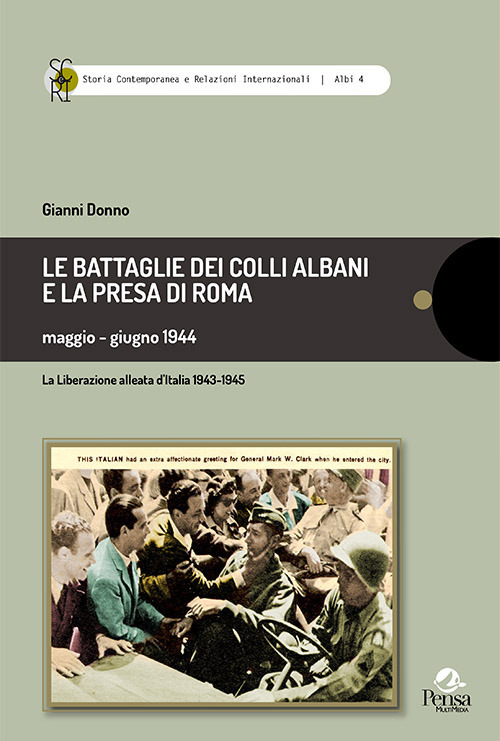 SC
RI

Storia Contemporanea e Relazioni Internazionali | Albi 4

Gianni Donno

LE BATTAGLIE DEI COLLI ALBANI E LA PRESA DI ROMA

maggio - giugno 1944

La Liberazione alleata d'Italia 1943-1945

THIS ITALIAN had an extra affectionate greeting for General Mark W. Clark when he entered the city.

Pensa MultiMedia